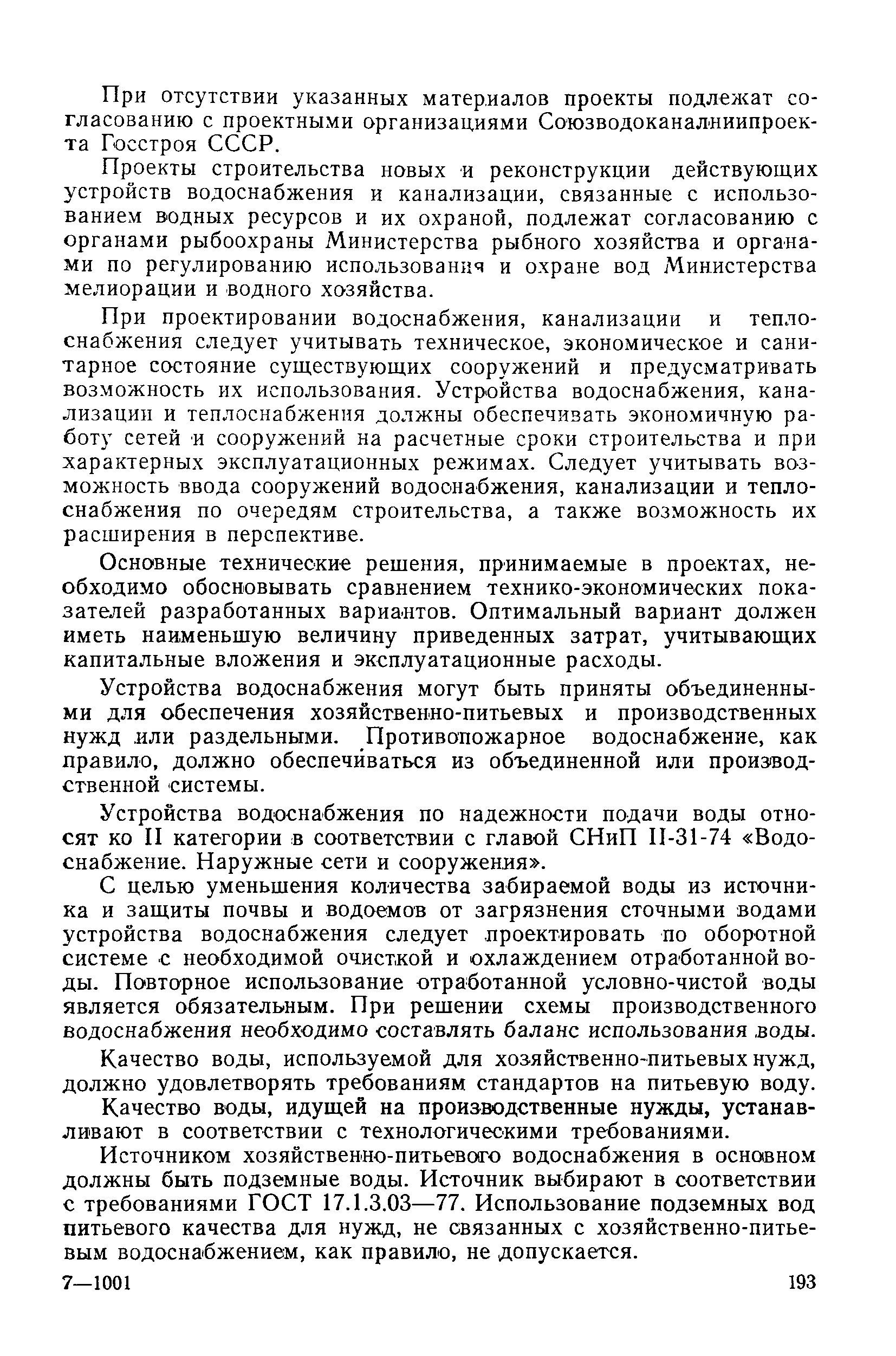 При отсутствии указанных материалов проекты подлежат согласованию с проектными организациями Союзводоканалниипроекта Госстроя СССР.

Проекты строительства новых и реконструкции действующих устройств водоснабжения и канализации, связанные с использованием водных ресурсов и их охраной, подлежат согласованию с органами рыбоохраны Министерства рыбного хозяйства и органами по регулированию использования и охране вод Министерства мелиорации и водного хозяйства.

При проектировании водоснабжения, канализации и теплоснабжения следует учитывать техническое, экономическое и санитарное состояние существующих сооружений и предусматривать возможность их использования. Устройства водоснабжения, канализации и теплоснабжения должны обеспечивать экономичную работу сетей и сооружений на расчетные сроки строительства и при характерных эксплуатационных режимах. Следует учитывать возможность ввода сооружений водоснабжения, канализации и теплоснабжения по очередям строительства, а также возможность их расширения в перспективе.

Основные технические решения, принимаемые в проектах, необходимо обосновывать сравнением технико-экономических показателей разработанных вариантов. Оптимальный вариант должен иметь наименьшую величину приведенных затрат, учитывающих капитальные вложения и эксплуатационные расходы.

Устройства водоснабжения могут быть приняты объединенными для обеспечения хозяйственно-питьевых и производственных нужд или раздельными. Противопожарное водоснабжение, как правило, должно обеспечиваться из объединенной или производственной системы.

Устройства водоснабжения по надежности подачи воды относят ко II категории в соответствии с главой СНиП II-31-74 «Водоснабжение. Наружные сети и сооружения».

С целью уменьшения количества забираемой воды из источника и защиты почвы и водоемов от загрязнения сточными водами устройства водоснабжения следует проектировать по оборотной системе с необходимой очисткой и охлаждением отработанной воды. Повторное использование отработанной условно-чистой воды является обязательным. При решении схемы производственного водоснабжения необходимо составлять баланс использования воды.

Качество воды, используемой для хозяйственно-питьевых нужд, должно удовлетворять требованиям стандартов на питьевую воду.

Качество воды, идущей на производственные нужды, устанавливают в соответствии с технологическими требованиями.

Источником хозяйственно-питьевого водоснабжения в основном должны быть подземные воды. Источник выбирают в соответствии с требованиями ГОСТ 17.1.3.03—77. Использование подземных вод питьевого качества для нужд, не связанных с хозяйственно-питьевым водоснабжением, как правило, не допускается.

7—1001 193